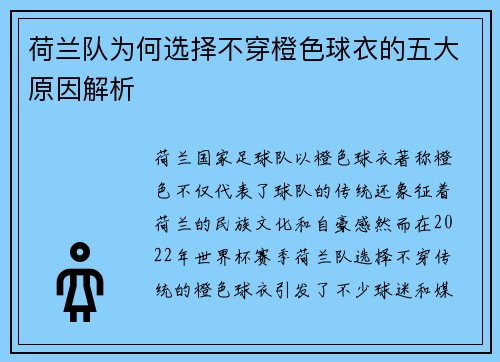 荷兰队为何选择不穿橙色球衣的五大原因解析

荷兰国家足球队以橙色球衣著称橙色不仅代表了球队的传统还象征着荷兰的民族文化和自豪感然而在2022年世界杯赛季荷兰队选择不穿传统的橙色球衣引发了不少球迷和媒